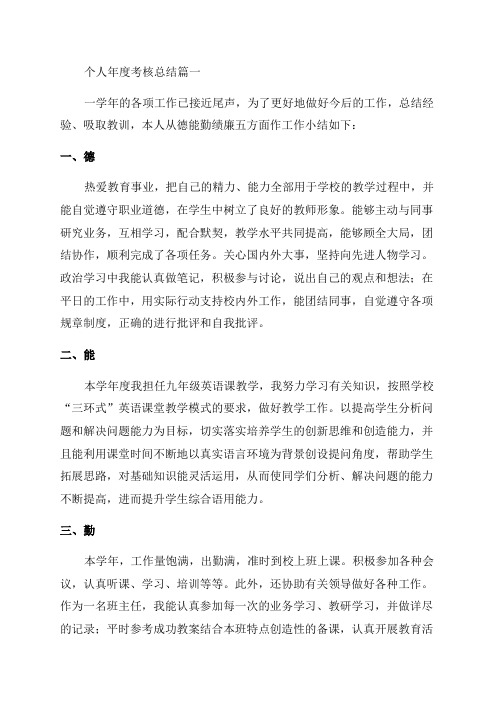 个人年度考核总结篇一

一学年的各项工作已接近尾声，为了更好地做好今后的工作，总结经验、吸取教训，本人从德能勤绩廉五方面作工作小结如下：

一、德

热爱教育事业，把自己的精力、能力全部用于学校的教学过程中，并能自觉遵守职业道德，在学生中树立了良好的教师形象。能够主动与同事研究业务，互相学习，配合默契，教学水平共同提高，能够顾全大局，团结协作，顺利完成了各项任务。关心国内外大事，坚持向先进人物学习。政治学习中我能认真做笔记，积极参与讨论，说出自己的观点和想法；在平日的工作中，用实际行动支持校内外工作，能团结同事，自觉遵守各项规章制度，正确的进行批评和自我批评。

二、能

本学年度我担任九年级英语课教学，我努力学习有关知识，按照学校“三环式”英语课堂教学模式的要求，做好教学工作。以提高学生分析问题和解决问题能力为目标，切实落实培养学生的创新思维和创造能力，并且能利用课堂时间不断地以真实语言环境为背景创设提问角度，帮助学生拓展思路，对基础知识能灵活运用，从而使同学们分析、解决问题的能力不断提高，进而提升学生综合语用能力。

三、勤

本学年，工作量饱满，出勤满，准时到校上班上课。积极参加各种会议，认真听课、学习、培训等等。此外，还协助有关领导做好各种工作。作为一名班主任，我能认真参加每一次的业务学习、教研学习，并做详尽的记录；平时参考成功教案结合本班特点创造性的备课，认真开展教育活